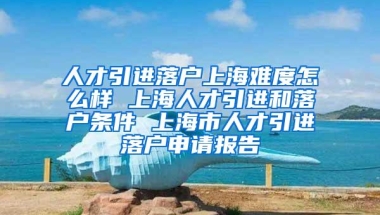 人才引进落户上海难度怎么样 上海人才引进和落户条件 上海市人才引进落户申请报告